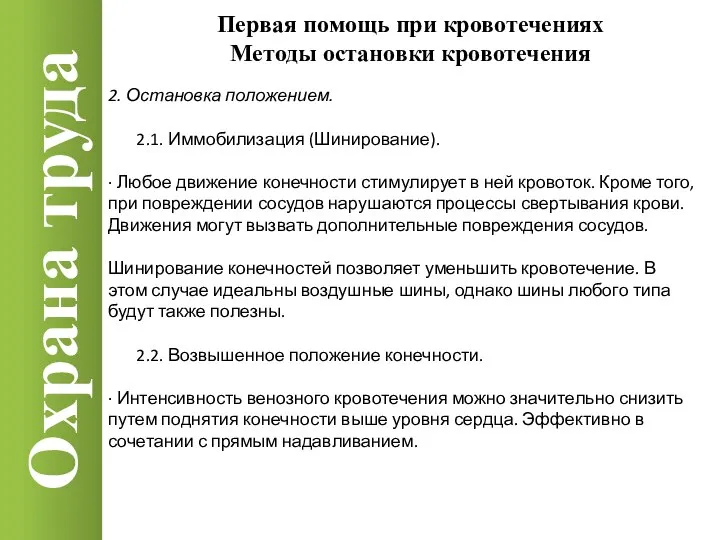 Охрана труда

Первая помощь при кровотечениях
Методы остановки кровотечения

2. Остановка положением.

2.1. Иммобилизация (Шинирование).

· Любое движение конечности стимулирует в ней кровоток. Кроме того, при повреждении сосудов нарушаются процессы свертывания крови. Движения могут вызвать дополнительные повреждения сосудов.

Шинирование конечностей позволяет уменьшить кровотечение. В этом случае идеальны воздушные шины, однако шины любого типа будут также полезны.

2.2. Возвышенное положение конечности.

· Интенсивность венозного кровотечения можно значительно снизить путем поднятия конечности выше уровня сердца. Эффективно в сочетании с прямым надавливанием.